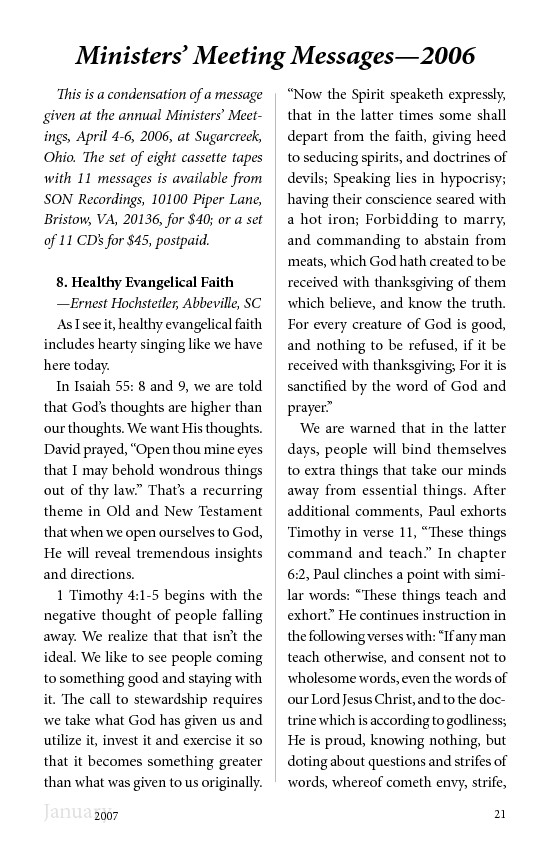 Ministers' Meeting Messages—2006

This is a condensation of a message given at the annual Ministers' Meetings, April 4-6, 2006, at Sugarcreek, Ohio. The set of eight cassette tapes with 11 messages is available from SON Recordings, 10100 Piper Lane, Bristow, VA, 20136, for $40; or a set of 11 CD's for $45, postpaid.

8. Healthy Evangelical Faith
—Ernest Hochstetler, Abbeville, SC

As I see it, healthy evangelical faith includes hearty singing like we have here today.

In Isaiah 55: 8 and 9, we are told that God's thoughts are higher than our thoughts. We want His thoughts. David prayed, "Open thou mine eyes that I may behold wondrous things out of thy law." That's a recurring theme in Old and New Testament that when we open ourselves to God, He will reveal tremendous insights and directions.

1 Timothy 4:1-5 begins with the negative thought of people falling away. We realize that that isn't the ideal. We like to see people coming to something good and staying with it. The call to stewardship requires we take what God has given us and utilize it, invest it and exercise it so that it becomes something greater than what was given to us originally.

"Now the Spirit speaketh expressly, that in the latter times some shall depart from the faith, giving heed to seducing spirits, and doctrines of devils; Speaking lies in hypocrisy; having their conscience seared with a hot iron; Forbidding to marry, and commanding to abstain from meats, which God hath created to be received with thanksgiving of them which believe, and know the truth. For every creature of God is good, and nothing to be refused, if it be received with thanksgiving; For it is sanctified by the word of God and prayer."

We are warned that in the latter days, people will bind themselves to extra things that take our minds away from essential things. After additional comments, Paul exhorts Timothy in verse 11, "These things command and teach." In chapter 6:2, Paul clinches a point with similar words: "These things teach and exhort." He continues instruction in the following verses with: "If any man teach otherwise, and consent not to wholesome words, even the words of our Lord Jesus Christ, and to the doctrine which is according to godliness; He is proud, knowing nothing, but doting about questions and strifes of words, whereof cometh envy, strife,

January 2007 21